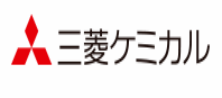 三菱ケミカル